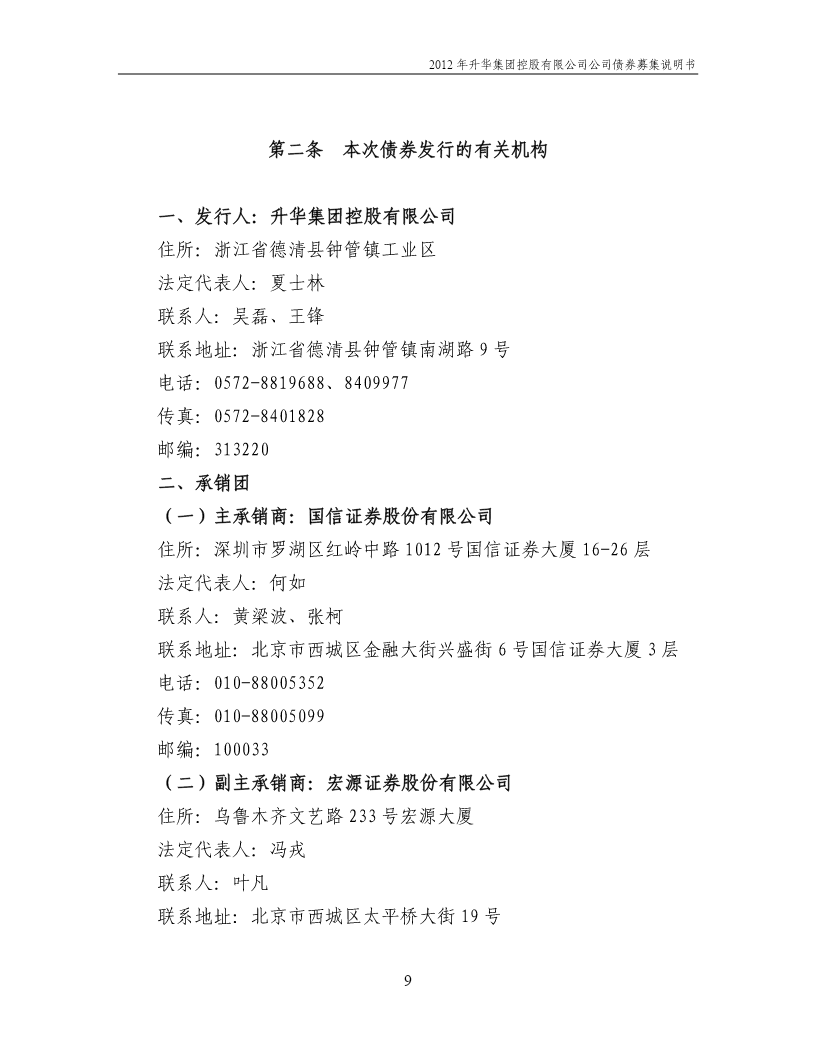 2012 年升华集团控股有限公司公司债券募集说明书

第二条　本次债券发行的有关机构

一、发行人：升华集团控股有限公司
住所：浙江省德清县钟管镇工业区
法定代表人：夏士林
联系人：吴磊、王锋
联系地址：浙江省德清县钟管镇南湖路 9 号
电话：0572-8819688、8409977
传真：0572-8401828
邮编：313220
二、承销团
（一）主承销商：国信证券股份有限公司
住所：深圳市罗湖区红岭中路 1012 号国信证券大厦 16-26 层
法定代表人：何如
联系人：黄梁波、张柯
联系地址：北京市西城区金融大街兴盛街 6 号国信证券大厦 3 层
电话：010-88005352
传真：010-88005099
邮编：100033
（二）副主承销商：宏源证券股份有限公司
住所：乌鲁木齐文艺路 233 号宏源大厦
法定代表人：冯戎
联系人：叶凡
联系地址：北京市西城区太平桥大街 19 号

9